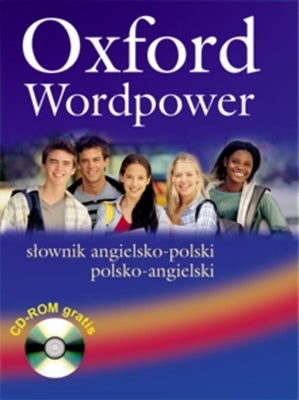 Oxford Wordpower

słownik angielsko-polski polsko-angielski

CD-ROM gratis